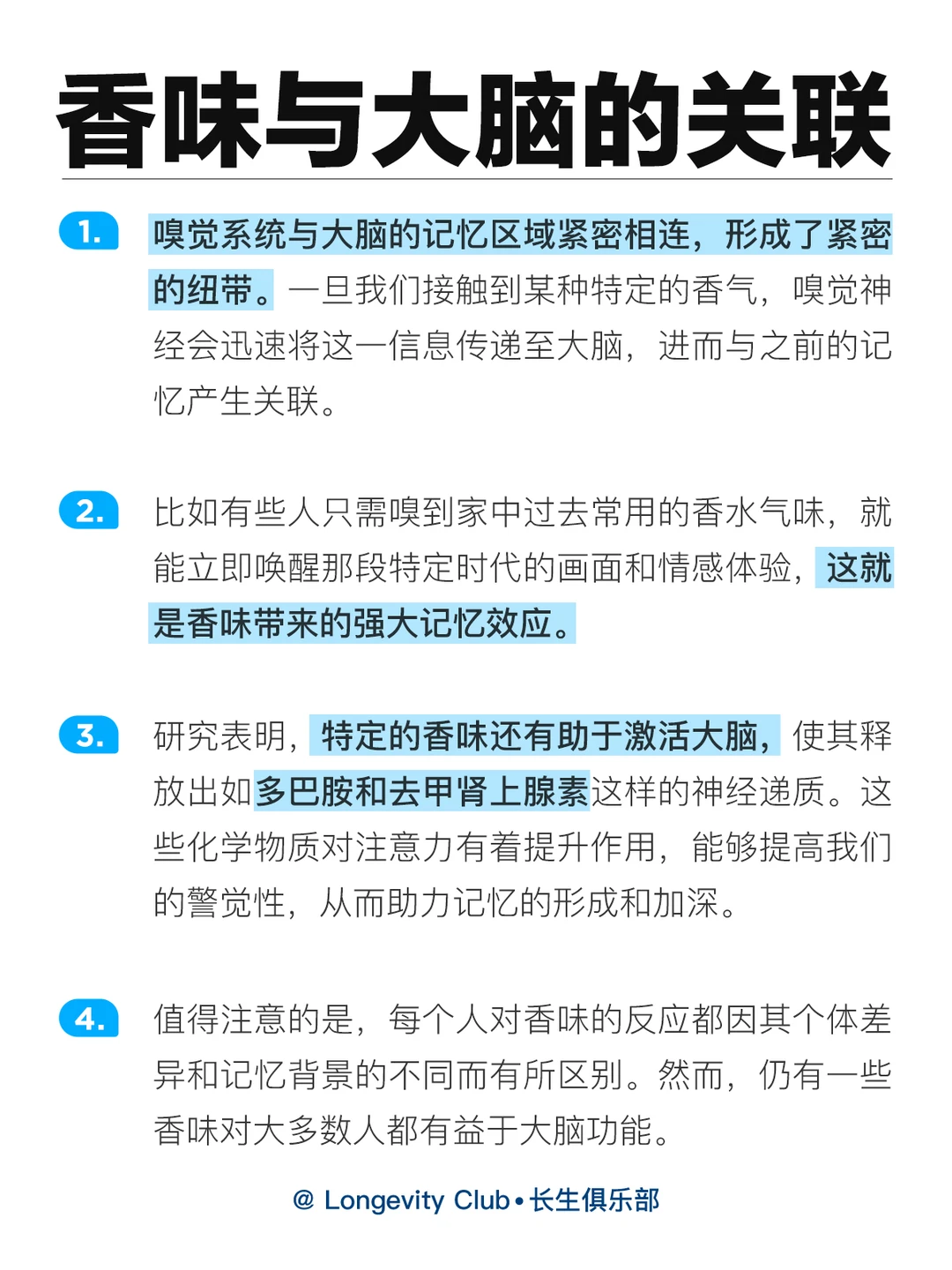 香味与大脑的关联

1. 嗅觉系统与大脑的记忆区域紧密相连，形成了紧密的纽带。一旦我们接触到某种特定的香气，嗅觉神经会迅速将这一信息传递至大脑，进而与之前的记忆产生关联。

2. 比如有些人只需嗅到家中过去常用的香水气味，就能立即唤醒那段特定时代的画面和情感体验，这就是香味带来的强大记忆效应。

3. 研究表明，特定的香味还有助于激活大脑，使其释放出如多巴胺和去甲肾上腺素这样的神经递质。这些化学物质对注意力有着提升作用，能够提高我们的警觉性，从而助力记忆的形成和加深。

4. 值得注意的是，每个人对香味的反应都因其个体差异和记忆背景的不同而有所区别。然而，仍有一些香味对大多数人都有益于大脑功能。

@ Longevity Club • 长生俱乐部